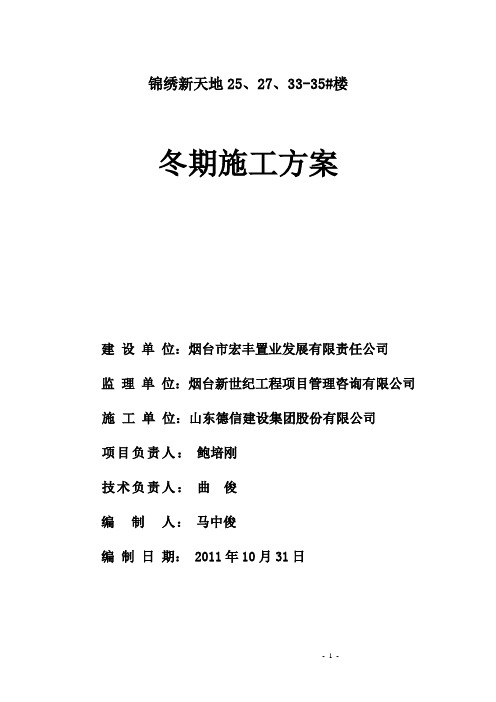 锦绣新天地 25、27、33-35#楼

冬期施工方案

建 设 单 位：烟台市宏丰置业发展有限责任公司

监 理 单 位：烟台新世纪工程项目管理咨询有限公司

施 工 单 位：山东德信建设集团股份有限公司

项目负责人： 鲍培刚

技术负责人： 曲 俊

编 制 人： 马中俊

编 制 日 期： 2011 年 10 月 31 日

- 1 -